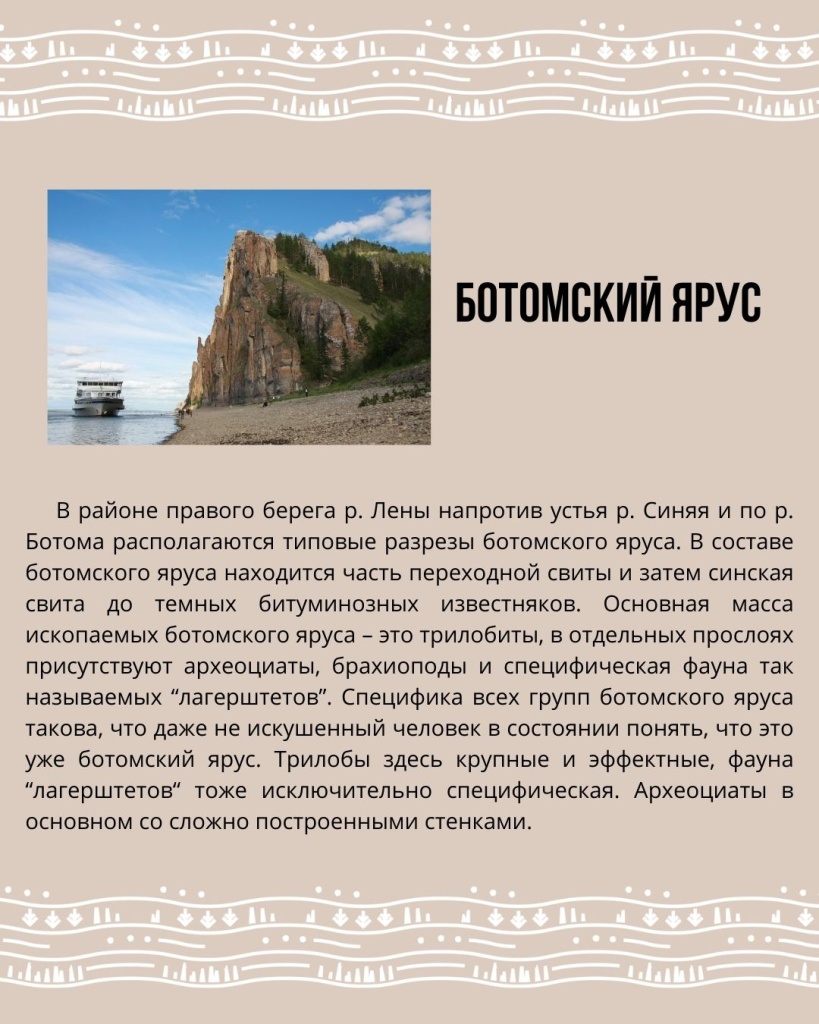 БОТОМСКИЙ ЯРУС

В районе правого берега р. Лены напротив устья р. Синяя и по р. Ботома располагаются типовые разрезы ботомского яруса. В составе ботомского яруса находится часть переходной свиты и затем синская свита до темных битуминозных известняков. Основная масса ископаемых ботомского яруса – это трилобиты, в отдельных прослоях присутствуют археоциаты, брахиоподы и специфическая фауна так называемых “лагерштетов”. Специфика всех групп ботомского яруса такова, что даже не искушенный человек в состоянии понять, что это уже ботомский ярус. Трилобы здесь крупные и эффектные, фауна “лагерштетов” тоже исключительно специфическая. Археоциаты в основном со сложно построенными стенками.